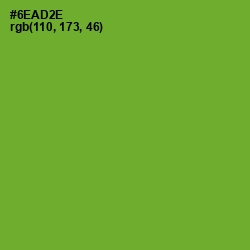 #6EAD2E
rgb(110, 173, 46)